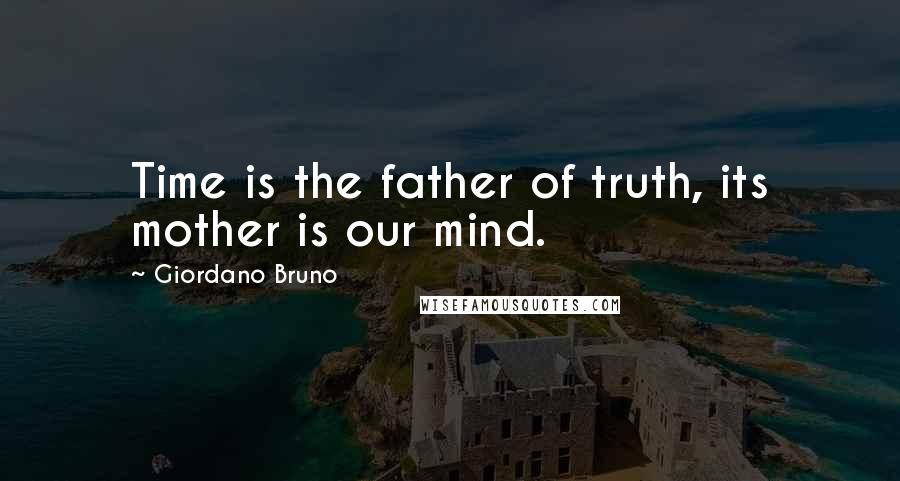 Time is the father of truth, its mother is our mind.

~ Giordano Bruno

WISEFAMOUSQUOTES.COM